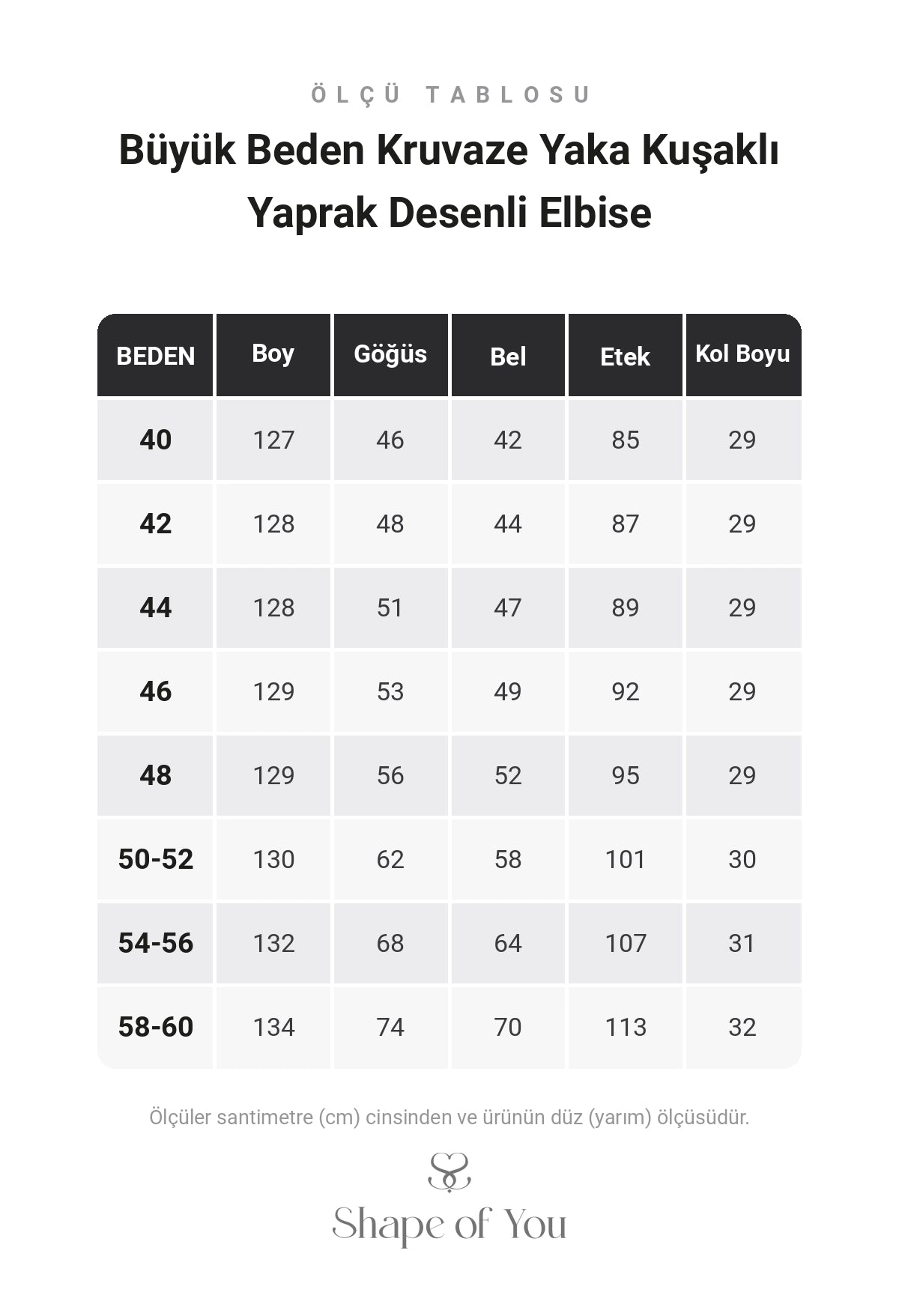 ÖLÇÜ TABLOSU

Büyük Beden Kruvaze Yaka Kuşaklı Yaprak Desenli Elbise

| BEDEN | Boy | Göğüs | Bel | Etek | Kol Boyu |
|---|---|---|---|---|---|
| 40 | 127 | 46 | 42 | 85 | 29 |
| 42 | 128 | 48 | 44 | 87 | 29 |
| 44 | 128 | 51 | 47 | 89 | 29 |
| 46 | 129 | 53 | 49 | 92 | 29 |
| 48 | 129 | 56 | 52 | 95 | 29 |
| 50-52 | 130 | 62 | 58 | 101 | 30 |
| 54-56 | 132 | 68 | 64 | 107 | 31 |
| 58-60 | 134 | 74 | 70 | 113 | 32 |

Ölçüler santimetre (cm) cinsinden ve ürünün düz (yarım) ölçüsüdür.

Shape of You